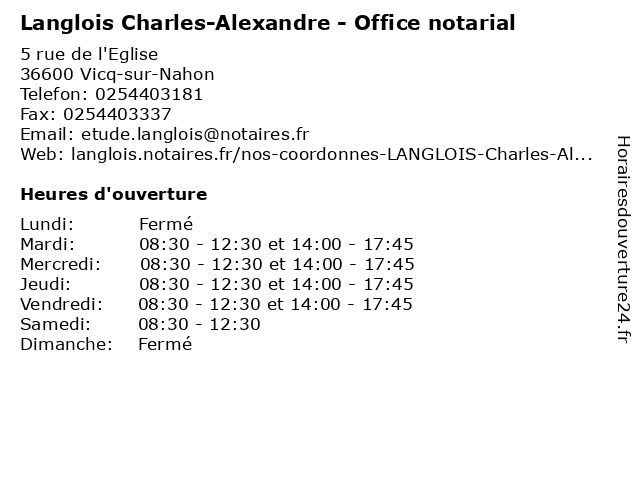 Langlois Charles-Alexandre - Office notarial

5 rue de l'Eglise
36600 Vicq-sur-Nahon
Telefon: 0254403181
Fax: 0254403337
Email: etude.langlois@notaires.fr
Web: langlois.notaires.fr/nos-coordonnes-LANGLOIS-Charles-Al...

Heures d'ouverture

Lundi: Fermé
Mardi: 08:30 - 12:30 et 14:00 - 17:45
Mercredi: 08:30 - 12:30 et 14:00 - 17:45
Jeudi: 08:30 - 12:30 et 14:00 - 17:45
Vendredi: 08:30 - 12:30 et 14:00 - 17:45
Samedi: 08:30 - 12:30
Dimanche: Fermé

Horairesdouverture24.fr